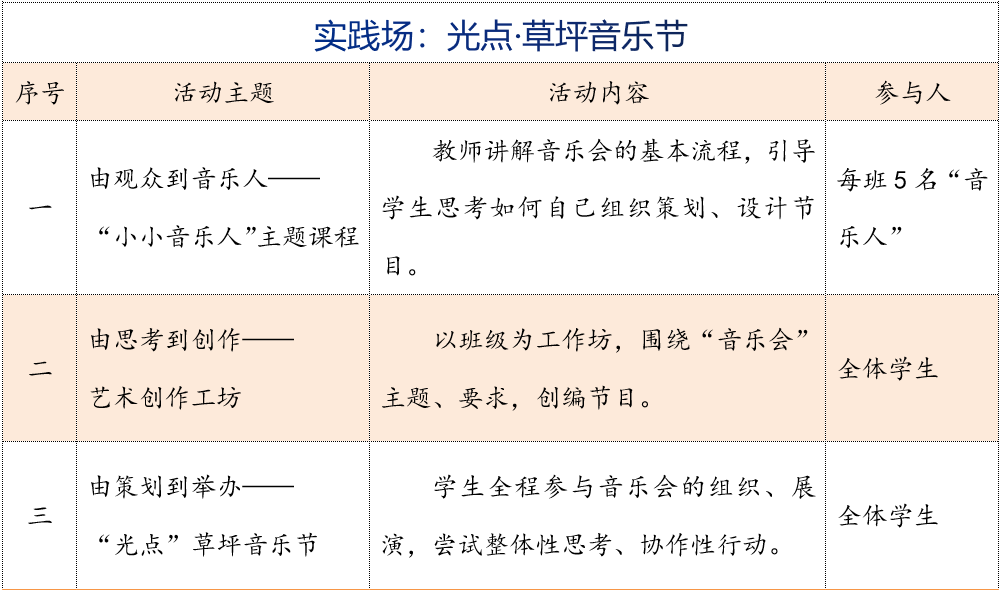 实践场：光点·草坪音乐节

| 序号 | 活动主题 | 活动内容 | 参与人 |
|---|---|---|---|
| 一 | 由观众到音乐人——“小小音乐人”主题课程 | 教师讲解音乐会的基本流程，引导学生思考如何自己组织策划、设计节目。 | 每班5名“音乐人” |
| 二 | 由思考到创作——艺术创作工坊 | 以班级为工作坊，围绕“音乐会”主题、要求，创编节目。 | 全体学生 |
| 三 | 由策划到举办——“光点”草坪音乐节 | 学生全程参与音乐会的组织、展演，尝试整体性思考、协作性行动。 | 全体学生 |